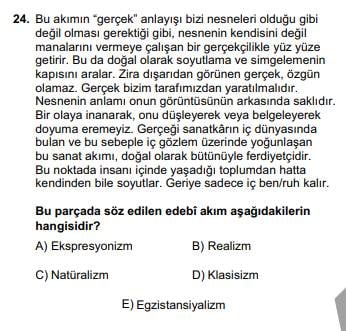 24. Bu akımın "gerçek" anlayışı bizi nesneleri olduğu gibi değil olması gerektiği gibi, nesnenin kendisini değil manalarını vermeye çalışan bir gerçekçilikle yüz yüze getirir. Bu da doğal olarak soyutlama ve simgelemenin kapısını aralar. Zira dışarıdan görünen gerçek, özgün olamaz. Gerçek bizim tarafımızdan yaratılmalıdır. Nesnenin anlamı onun görüntüsünün arkasında saklıdır. Bir olaya inanarak, onu düşleyerek veya belgeleyerek doyuma eremeyiz. Gerçeği sanatkârın iç dünyasında bulan ve bu sebeple iç gözlem üzerinde yoğunlaşan bu sanat akımı, doğal olarak bütünüyle ferdiyetçidir. Bu noktada insanı içinde yaşadığı toplumdan hatta kendinden bile soyutlar. Geriye sadece iç ben/ruh kalır.

Bu parçada söz edilen edebî akım aşağıdakilerin hangisidir?

A) Ekspresyonizm

B) Realizm

C) Natüralizm

D) Klasisizm

E) Egzistansiyalizm